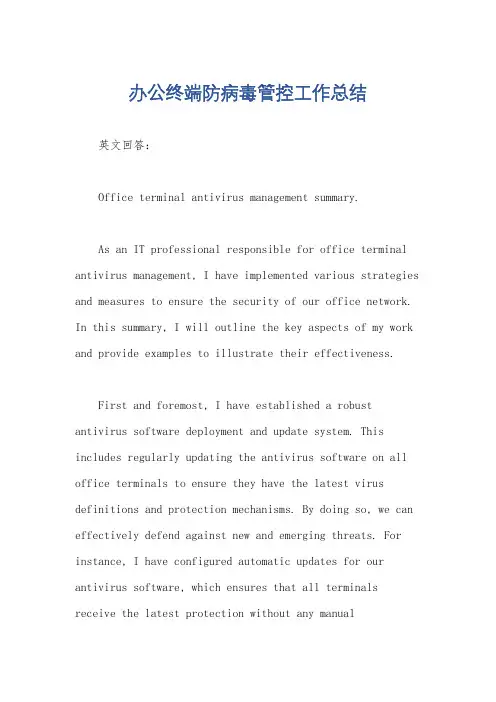 办公终端防病毒管控工作总结

英文回答：

Office terminal antivirus management summary.

As an IT professional responsible for office terminal antivirus management, I have implemented various strategies and measures to ensure the security of our office network. In this summary, I will outline the key aspects of my work and provide examples to illustrate their effectiveness.

First and foremost, I have established a robust antivirus software deployment and update system. This includes regularly updating the antivirus software on all office terminals to ensure they have the latest virus definitions and protection mechanisms. By doing so, we can effectively defend against new and emerging threats. For instance, I have configured automatic updates for our antivirus software, which ensures that all terminals receive the latest protection without any manual